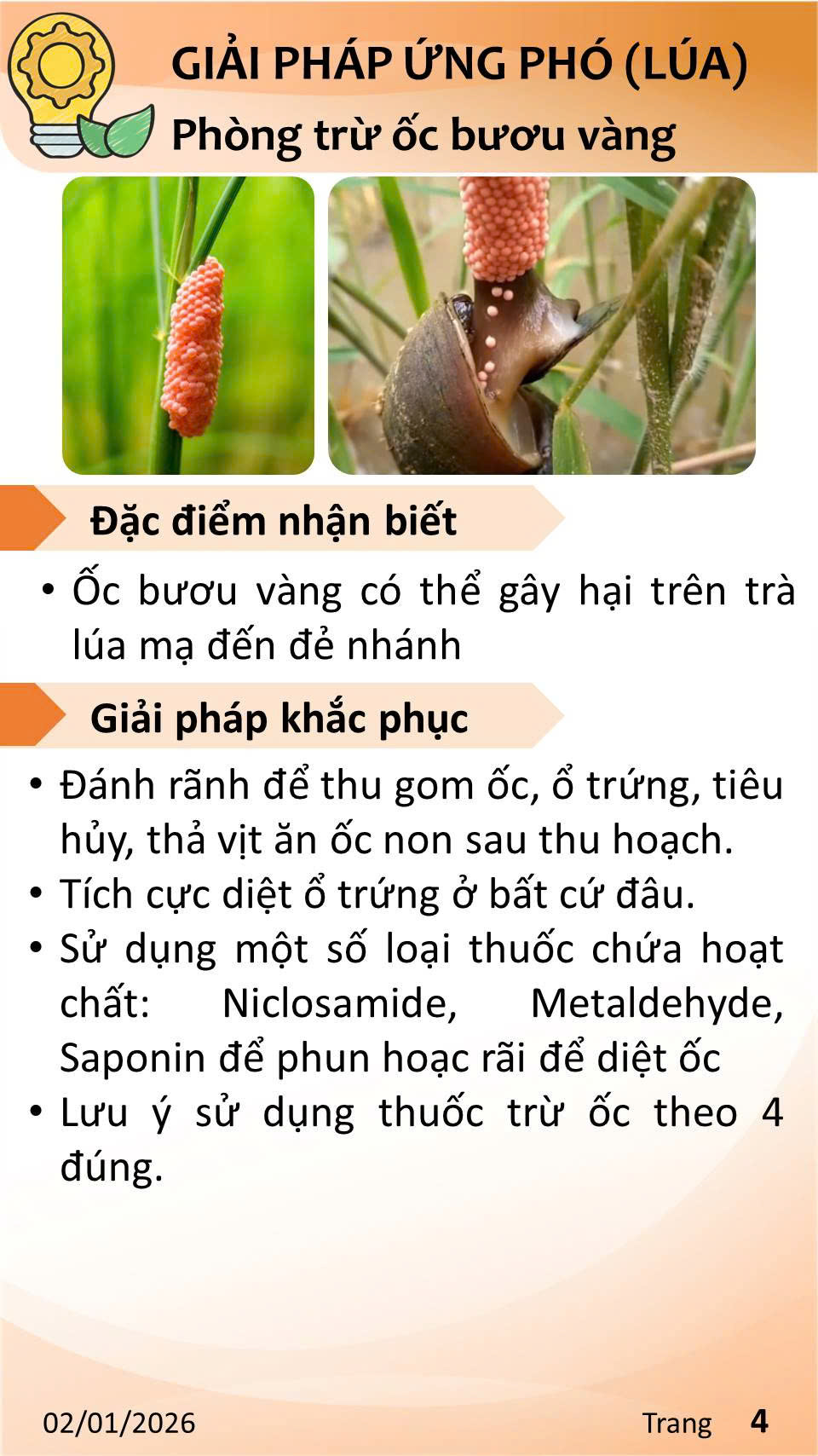 GIẢI PHÁP ỨNG PHÓ (LÚA)
Phòng trừ ốc bươu vàng

Đặc điểm nhận biết

• Ốc bươu vàng có thể gây hại trên trà lúa mạ đến đẻ nhánh

Giải pháp khắc phục

• Đánh rãnh để thu gom ốc, ổ trứng, tiêu hủy, thả vịt ăn ốc non sau thu hoạch.
• Tích cực diệt ổ trứng ở bất cứ đâu.
• Sử dụng một số loại thuốc chứa hoạt chất: Niclosamide, Metaldehyde, Saponin để phun hoạc rãi để diệt ốc
• Lưu ý sử dụng thuốc trừ ốc theo 4 đúng.

02/01/2026

Trang 4